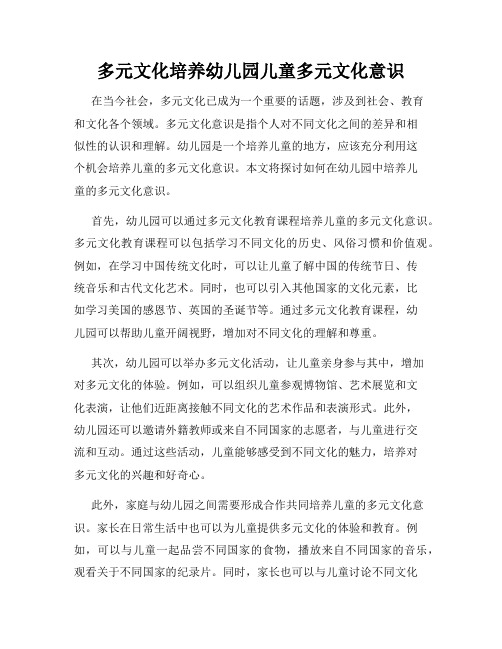 多元文化培养幼儿园儿童多元文化意识

在当今社会，多元文化已成为一个重要的话题，涉及到社会、教育和文化各个领域。多元文化意识是指个人对不同文化之间的差异和相似性的认识和理解。幼儿园是一个培养儿童的地方，应该充分利用这个机会培养儿童的多元文化意识。本文将探讨如何在幼儿园中培养儿童的多元文化意识。

首先，幼儿园可以通过多元文化教育课程培养儿童的多元文化意识。多元文化教育课程可以包括学习不同文化的历史、风俗习惯和价值观。例如，在学习中国传统文化时，可以让儿童了解中国的传统节日、传统音乐和古代文化艺术。同时，也可以引入其他国家的文化元素，比如学习美国的感恩节、英国的圣诞节等。通过多元文化教育课程，幼儿园可以帮助儿童开阔视野，增加对不同文化的理解和尊重。

其次，幼儿园可以举办多元文化活动，让儿童亲身参与其中，增加对多元文化的体验。例如，可以组织儿童参观博物馆、艺术展览和文化表演，让他们近距离接触不同文化的艺术作品和表演形式。此外，幼儿园还可以邀请外籍教师或来自不同国家的志愿者，与儿童进行交流和互动。通过这些活动，儿童能够感受到不同文化的魅力，培养对多元文化的兴趣和好奇心。

此外，家庭与幼儿园之间需要形成合作共同培养儿童的多元文化意识。家长在日常生活中也可以为儿童提供多元文化的体验和教育。例如，可以与儿童一起品尝不同国家的食物，播放来自不同国家的音乐，观看关于不同国家的纪录片。同时，家长也可以与儿童讨论不同文化